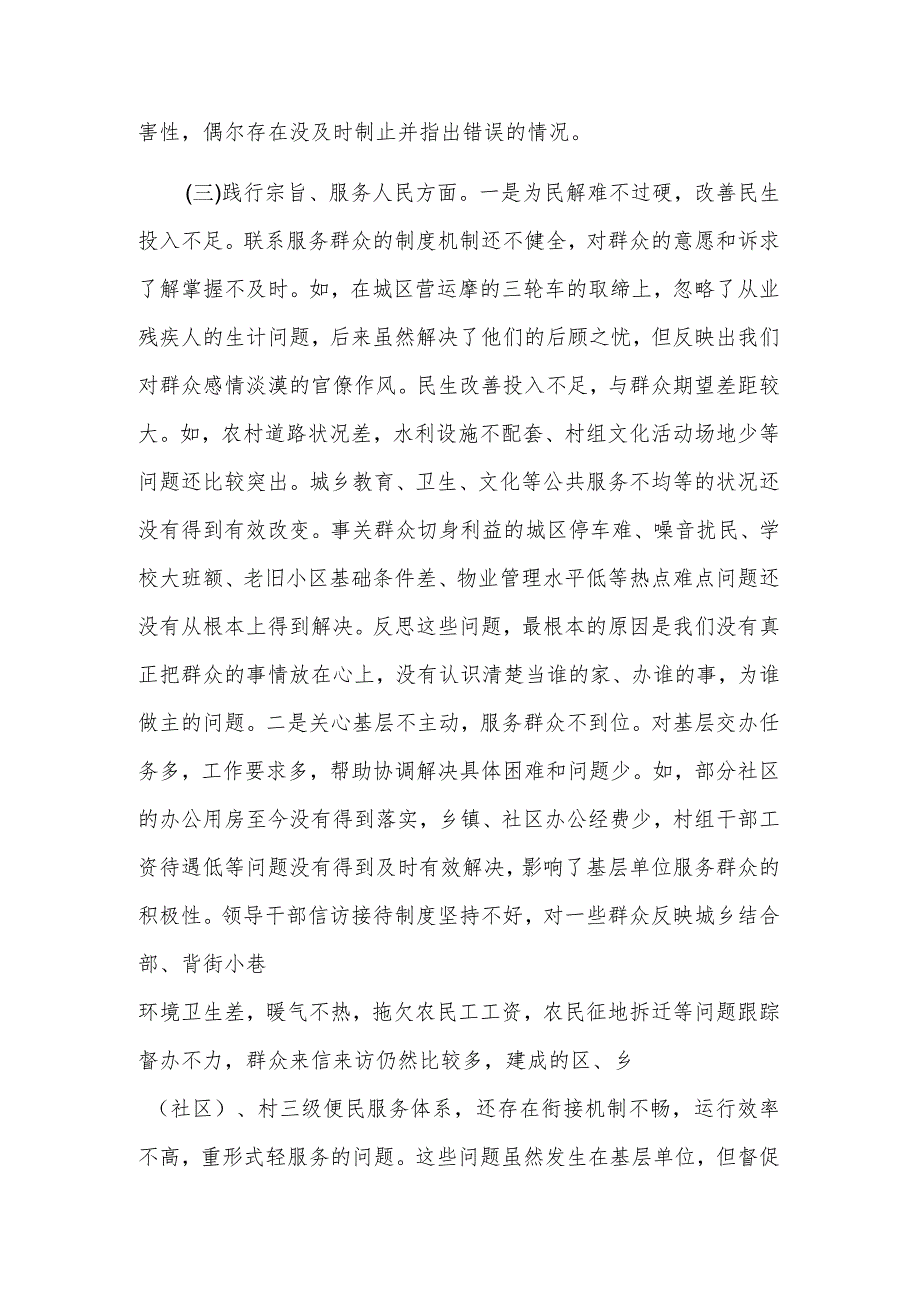 害性，偶尔存在没及时制止并指出错误的情况。

(三)践行宗旨、服务人民方面。一是为民解难不过硬，改善民生投入不足。联系服务群众的制度机制还不健全，对群众的意愿和诉求了解掌握不及时。如，在城区营运摩的三轮车的取缔上，忽略了从业残疾人的生计问题，后来虽然解决了他们的后顾之忧，但反映出我们对群众感情淡漠的官僚作风。民生改善投入不足，与群众期望差距较大。如，农村道路状况差，水利设施不配套、村组文化活动场地少等问题还比较突出。城乡教育、卫生、文化等公共服务不均等的状况还没有得到有效改变。事关群众切身利益的城区停车难、噪音扰民、学校大班额、老旧小区基础条件差、物业管理水平低等热点难点问题还没有从根本上得到解决。反思这些问题，最根本的原因是我们没有真正把群众的事情放在心上，没有认识清楚当谁的家、办谁的事，为谁做主的问题。二是关心基层不主动，服务群众不到位。对基层交办任务多，工作要求多，帮助协调解决具体困难和问题少。如，部分社区的办公用房至今没有得到落实，乡镇、社区办公经费少，村组干部工资待遇低等问题没有得到及时有效解决，影响了基层单位服务群众的积极性。领导干部信访接待制度坚持不好，对一些群众反映城乡结合部、背街小巷

环境卫生差，暖气不热，拖欠农民工工资，农民征地拆迁等问题跟踪督办不力，群众来信来访仍然比较多，建成的区、乡

（社区）、村三级便民服务体系，还存在衔接机制不畅，运行效率不高，重形式轻服务的问题。这些问题虽然发生在基层单位，但督促